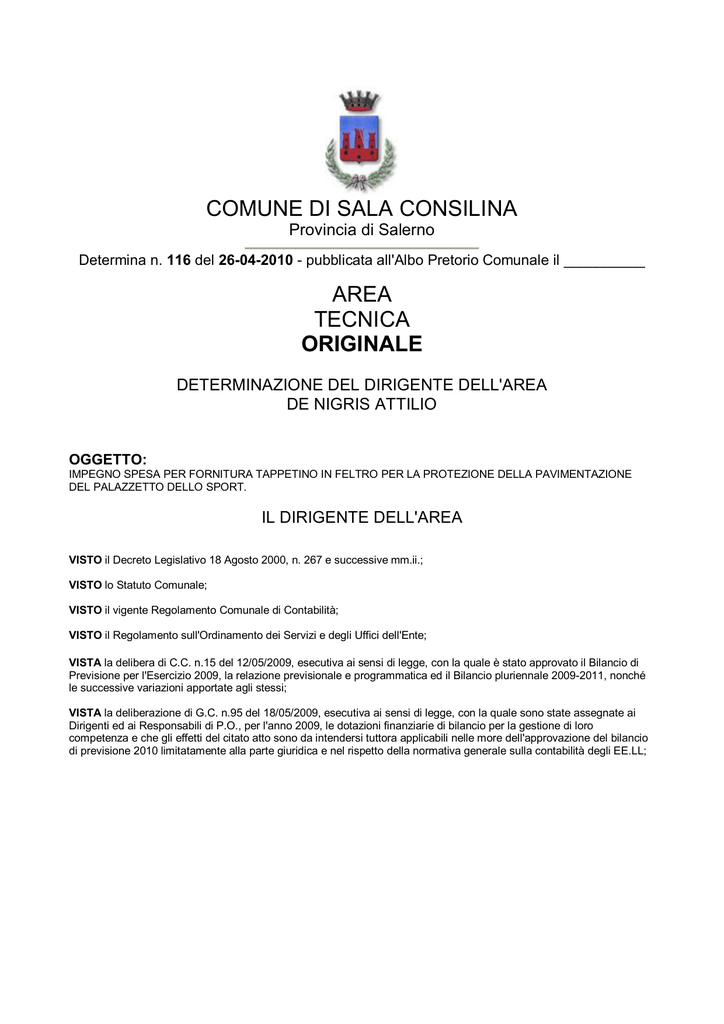 COMUNE DI SALA CONSILINA
Provincia di Salerno

Determina n. 116 del 26-04-2010 - pubblicata all'Albo Pretorio Comunale il __________

AREA
TECNICA
ORIGINALE

DETERMINAZIONE DEL DIRIGENTE DELL'AREA
DE NIGRIS ATTILIO

OGGETTO:
IMPEGNO SPESA PER FORNITURA TAPPETINO IN FELTRO PER LA PROTEZIONE DELLA PAVIMENTAZIONE DEL PALAZZETTO DELLO SPORT.

IL DIRIGENTE DELL'AREA

VISTO il Decreto Legislativo 18 Agosto 2000, n. 267 e successive mm.ii.;

VISTO lo Statuto Comunale;

VISTO il vigente Regolamento Comunale di Contabilità;

VISTO il Regolamento sull'Ordinamento dei Servizi e degli Uffici dell'Ente;

VISTA la delibera di C.C. n.15 del 12/05/2009, esecutiva ai sensi di legge, con la quale è stato approvato il Bilancio di Previsione per l'Esercizio 2009, la relazione previsionale e programmatica ed il Bilancio pluriennale 2009-2011, nonché le successive variazioni apportate agli stessi;

VISTA la deliberazione di G.C. n.95 del 18/05/2009, esecutiva ai sensi di legge, con la quale sono state assegnate ai Dirigenti ed ai Responsabili di P.O., per l'anno 2009, le dotazioni finanziarie di bilancio per la gestione di loro competenza e che gli effetti del citato atto sono da intendersi tuttora applicabili nelle more dell'approvazione del bilancio di previsione 2010 limitatamente alla parte giuridica e nel rispetto della normativa generale sulla contabilità degli EE.LL;